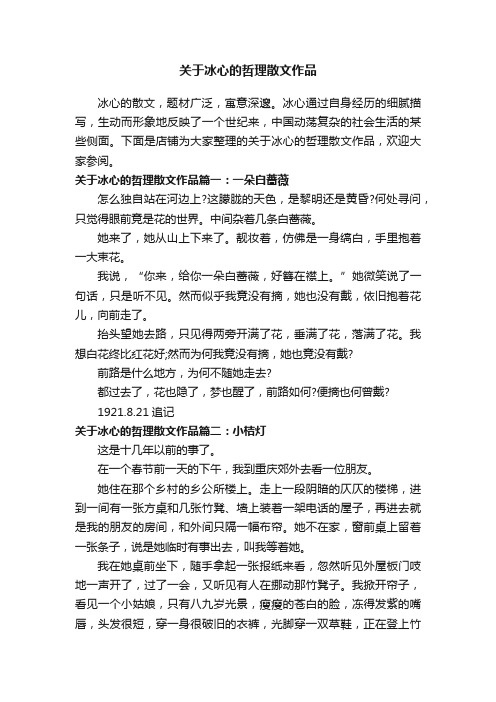 关于冰心的哲理散文作品

冰心的散文，题材广泛，寓意深邃。冰心通过自身经历的细腻描写，生动而形象地反映了一个世纪来，中国动荡复杂的社会生活的某些侧面。下面是店铺为大家整理的关于冰心的哲理散文作品，欢迎大家参阅。

关于冰心的哲理散文作品篇一：一朵白蔷薇

怎么独自站在河边上?这朦胧的天色，是黎明还是黄昏?何处寻问，只觉得眼前竟是花的世界。中间杂着几条白蔷薇。

她来了，她从山上下来了。靓妆着，仿佛是一身缟白，手里抱着一大束花。

我说，“你来，给你一朵白蔷薇，好簪在襟上。”她微笑说了一句话，只是听不见。然而似乎我竟没有摘，她也没有戴，依旧抱着花儿，向前走了。

抬头望她去路，只见得两旁开满了花，垂满了花，落满了花。我想白花终比红花好;然而为何我竟没有摘，她也竟没有戴?

前路是什么地方，为何不随她走去?

都过去了，花也隐了，梦也醒了，前路如何?便摘也何曾戴?

1921.8.21 追记

关于冰心的哲理散文作品篇二：小桔灯

这是十几年以前的事了。

在一个春节前一天的下午，我到重庆郊外去看一位朋友。

她住在那个乡村的乡公所楼上。走上一段阴暗的仄仄的楼梯，进到一间有一张方桌和几张竹凳、墙上装着一架电话的屋子，再进去就是我的朋友的房间，和外间只隔一幅布帘。她不在家，窗前桌上留着一张条子，说是她临时有事出去，叫我等着她。

我在她桌前坐下，随手拿起一张报纸来看，忽然听见外屋板门吱地一声开了，过了一会，又听见有人在挪动那竹凳子。我掀开帘子，看见一个小姑娘，只有八九岁光景，瘦瘦的苍白的脸，冻得发紫的嘴唇，头发很短，穿一身很破旧的衣裤，光脚穿一双草鞋，正在登上竹